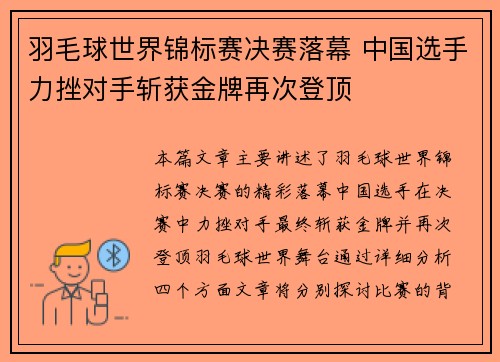 羽毛球世界锦标赛决赛落幕 中国选手力挫对手斩获金牌再次登顶

本篇文章主要讲述了羽毛球世界锦标赛决赛的精彩落幕中国选手在决赛中力挫对手最终斩获金牌并再次登顶羽毛球世界舞台通过详细分析四个方面文章将分别探讨比赛的背